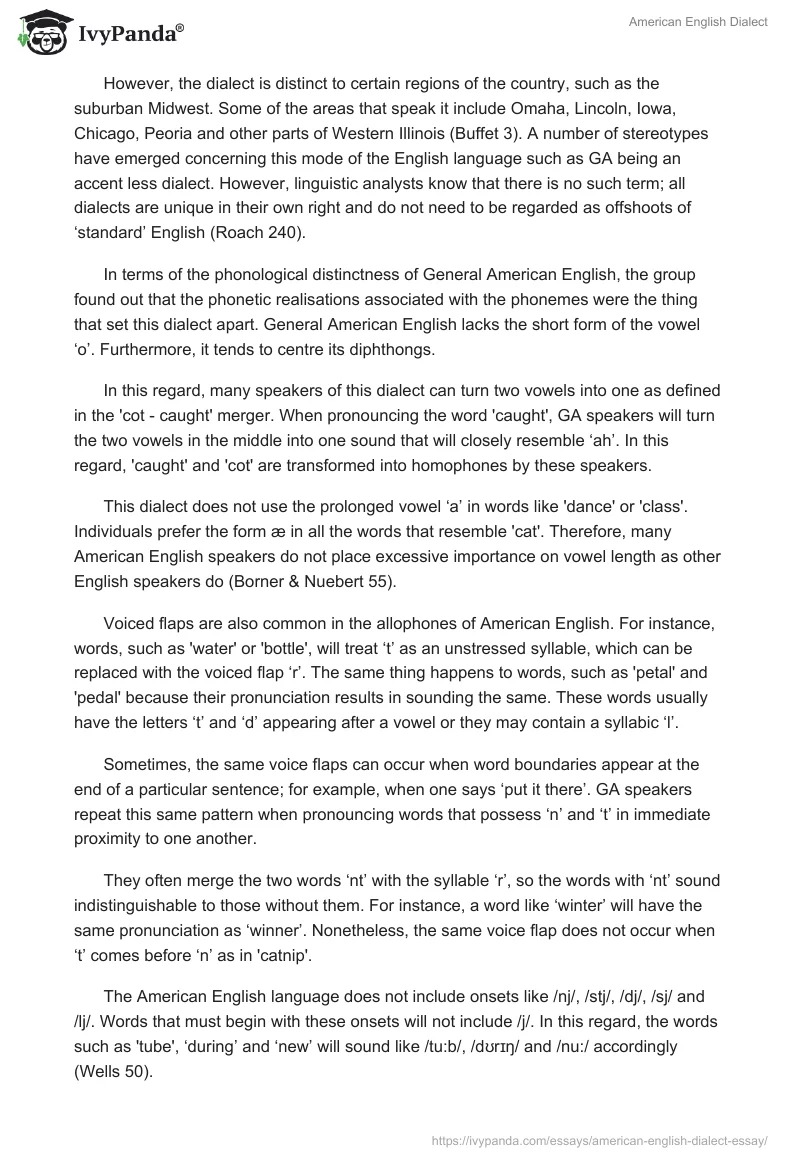 IvyPanda®

American English Dialect

However, the dialect is distinct to certain regions of the country, such as the suburban Midwest. Some of the areas that speak it include Omaha, Lincoln, Iowa, Chicago, Peoria and other parts of Western Illinois (Buffet 3). A number of stereotypes have emerged concerning this mode of the English language such as GA being an accent less dialect. However, linguistic analysts know that there is no such term; all dialects are unique in their own right and do not need to be regarded as offshoots of ‘standard’ English (Roach 240).

In terms of the phonological distinctness of General American English, the group found out that the phonetic realisations associated with the phonemes were the thing that set this dialect apart. General American English lacks the short form of the vowel ‘o’. Furthermore, it tends to centre its diphthongs.

In this regard, many speakers of this dialect can turn two vowels into one as defined in the 'cot - caught' merger. When pronouncing the word 'caught', GA speakers will turn the two vowels in the middle into one sound that will closely resemble ‘ah’. In this regard, 'caught' and 'cot' are transformed into homophones by these speakers.

This dialect does not use the prolonged vowel ‘a’ in words like 'dance' or 'class'. Individuals prefer the form æ in all the words that resemble 'cat'. Therefore, many American English speakers do not place excessive importance on vowel length as other English speakers do (Borner & Nuebert 55).

Voiced flaps are also common in the allophones of American English. For instance, words, such as 'water' or 'bottle', will treat ‘t’ as an unstressed syllable, which can be replaced with the voiced flap ‘r’. The same thing happens to words, such as 'petal' and 'pedal' because their pronunciation results in sounding the same. These words usually have the letters ‘t’ and ‘d’ appearing after a vowel or they may contain a syllabic ‘l’.

Sometimes, the same voice flaps can occur when word boundaries appear at the end of a particular sentence; for example, when one says ‘put it there’. GA speakers repeat this same pattern when pronouncing words that possess ‘n’ and ‘t’ in immediate proximity to one another.

They often merge the two words ‘nt’ with the syllable ‘r’, so the words with ‘nt’ sound indistinguishable to those without them. For instance, a word like ‘winter’ will have the same pronunciation as ‘winner’. Nonetheless, the same voice flap does not occur when ‘t’ comes before ‘n’ as in 'catnip'.

The American English language does not include onsets like /nj/, /stj/, /dj/, /sj/ and /lj/. Words that must begin with these onsets will not include /j/. In this regard, the words such as 'tube', ‘during’ and ‘new’ will sound like /tu:b/, /dʊrɪŋ/ and /nu:/ accordingly (Wells 50).

https://ivypanda.com/essays/american-english-dialect-essay/